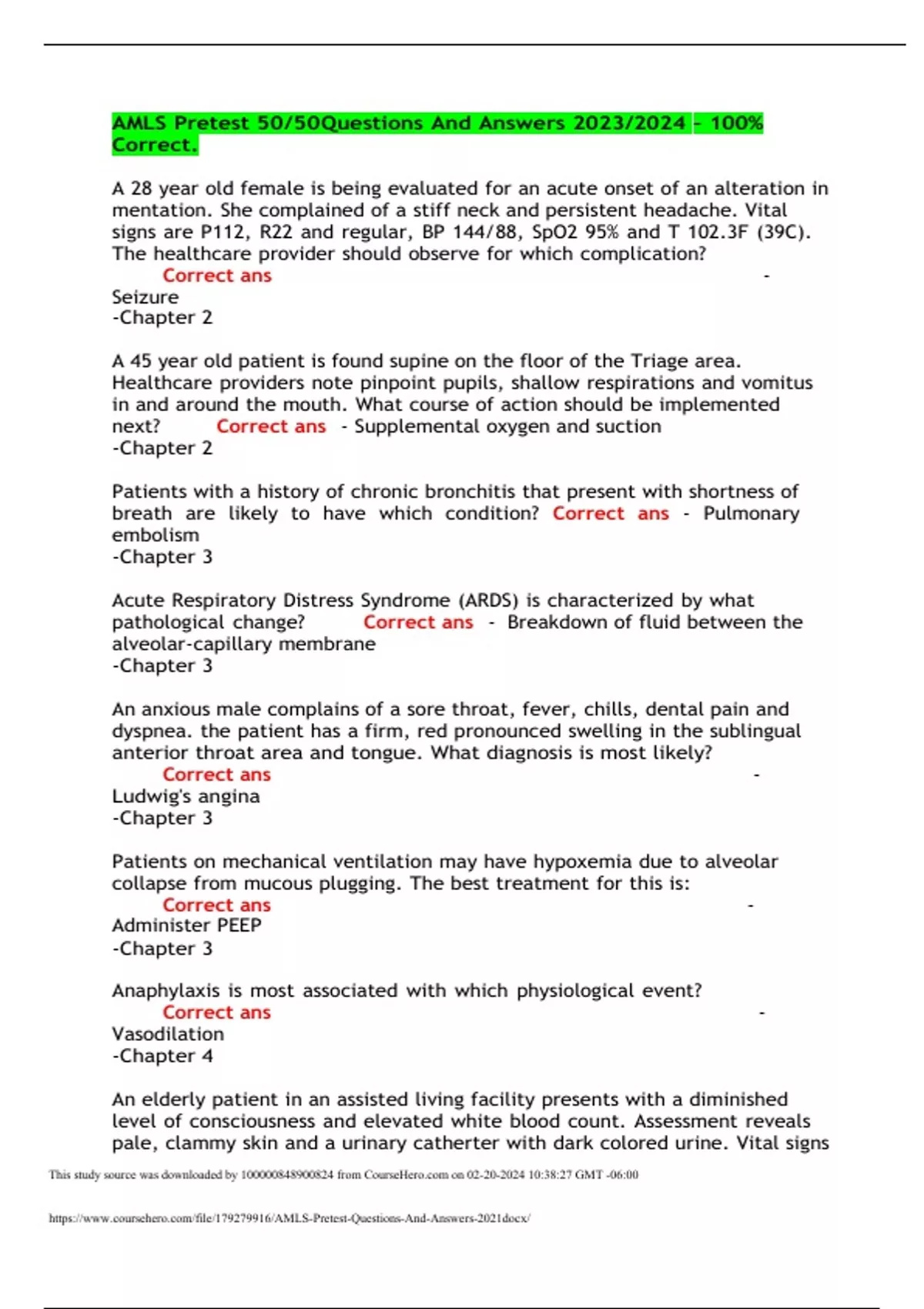 AMLS Pretest 50/50Questions And Answers 2023/2024 - 100% Correct.

A 28 year old female is being evaluated for an acute onset of an alteration in mentation. She complained of a stiff neck and persistent headache. Vital signs are P112, R22 and regular, BP 144/88, SpO2 95% and T 102.3F (39C). The healthcare provider should observe for which complication? Correct ans - Seizure
-Chapter 2

A 45 year old patient is found supine on the floor of the Triage area. Healthcare providers note pinpoint pupils, shallow respirations and vomitus in and around the mouth. What course of action should be implemented next? Correct ans - Supplemental oxygen and suction
-Chapter 2

Patients with a history of chronic bronchitis that present with shortness of breath are likely to have which condition? Correct ans - Pulmonary embolism
-Chapter 3

Acute Respiratory Distress Syndrome (ARDS) is characterized by what pathological change? Correct ans - Breakdown of fluid between the alveolar-capillary membrane
-Chapter 3

An anxious male complains of a sore throat, fever, chills, dental pain and dyspnea. the patient has a firm, red pronounced swelling in the sublingual anterior throat area and tongue. What diagnosis is most likely? Correct ans - Ludwig's angina
-Chapter 3

Patients on mechanical ventilation may have hypoxemia due to alveolar collapse from mucous plugging. The best treatment for this is: Correct ans - Administer PEEP
-Chapter 3

Anaphylaxis is most associated with which physiological event? Correct ans - Vasodilation
-Chapter 4

An elderly patient in an assisted living facility presents with a diminished level of consciousness and elevated white blood count. Assessment reveals pale, clammy skin and a urinary catherter with dark colored urine. Vital signs

This study source was downloaded by 100000848900824 from CourseHero.com on 02-20-2024 10:38:27 GMT -06:00

https://www.coursehero.com/file/179279916/AMLS-Pretest-Questions-And-Answers-2021docx/